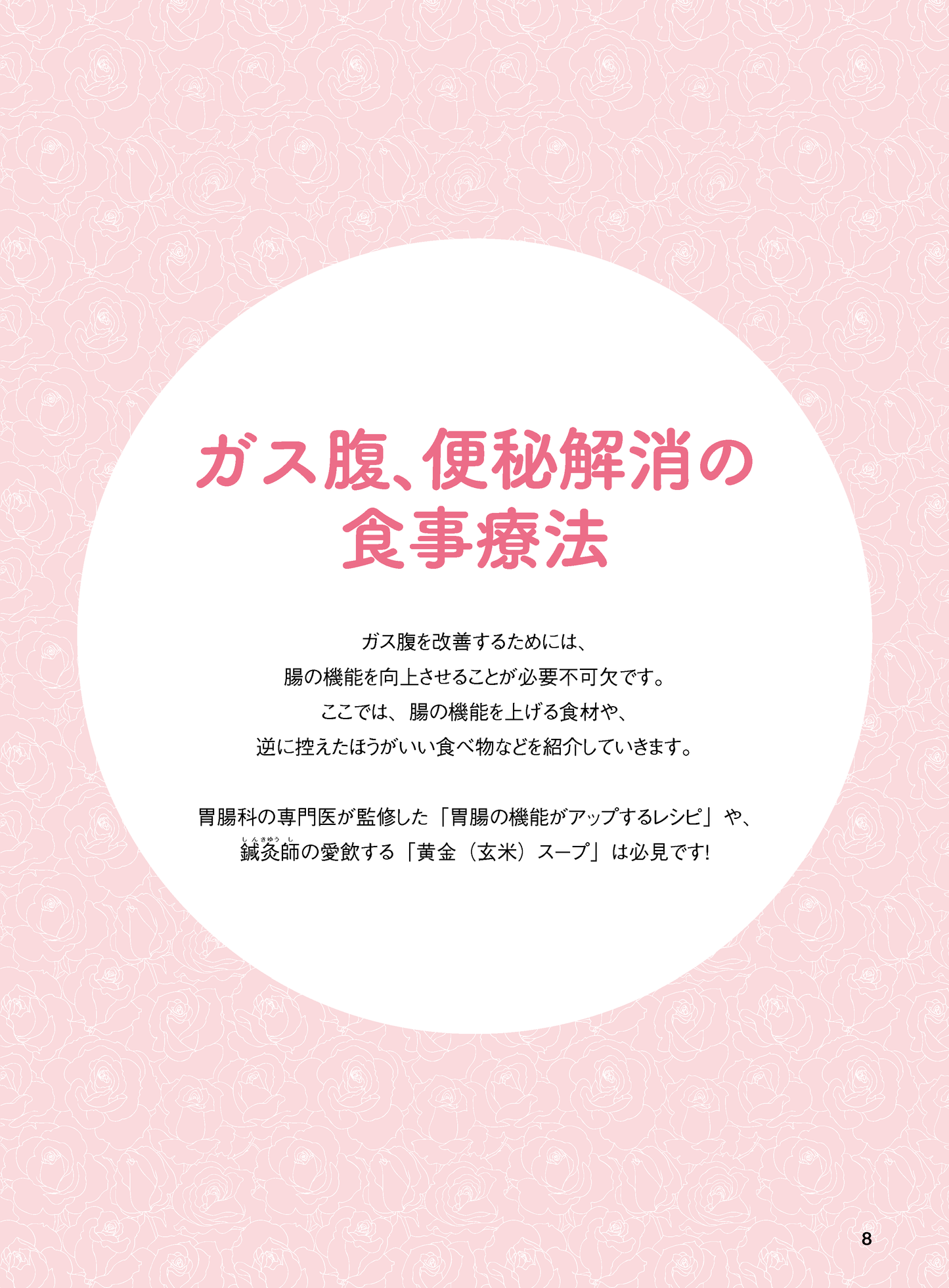 ガス腹、便秘解消の食事療法

ガス腹を改善するためには、
腸の機能を向上させることが必要不可欠です。
ここでは、腸の機能を上げる食材や、
逆に控えたほうがいい食べ物などを紹介していきます。

胃腸科の専門医が監修した「胃腸の機能がアップするレシピ」や、
鍼灸師（しんきゅうし）の愛飲する「黄金（玄米）スープ」は必見です!

8